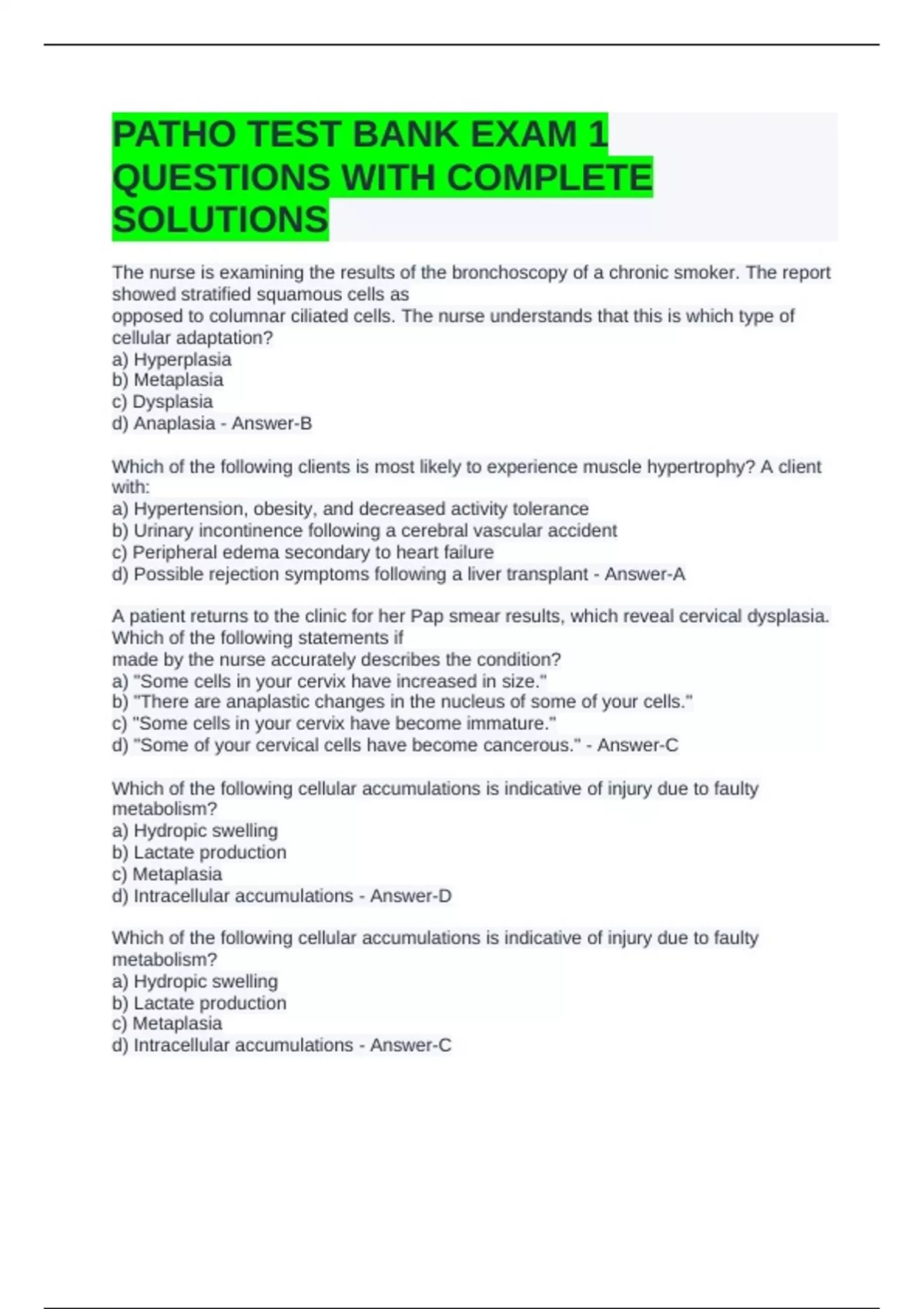 PATHO TEST BANK EXAM 1 QUESTIONS WITH COMPLETE SOLUTIONS

The nurse is examining the results of the bronchoscopy of a chronic smoker. The report showed stratified squamous cells as
opposed to columnar ciliated cells. The nurse understands that this is which type of cellular adaptation?
a) Hyperplasia
b) Metaplasia
c) Dysplasia
d) Anaplasia - Answer-B

Which of the following clients is most likely to experience muscle hypertrophy? A client with:
a) Hypertension, obesity, and decreased activity tolerance
b) Urinary incontinence following a cerebral vascular accident
c) Peripheral edema secondary to heart failure
d) Possible rejection symptoms following a liver transplant - Answer-A

A patient returns to the clinic for her Pap smear results, which reveal cervical dysplasia. Which of the following statements if
made by the nurse accurately describes the condition?
a) "Some cells in your cervix have increased in size."
b) "There are anaplastic changes in the nucleus of some of your cells."
c) "Some cells in your cervix have become immature."
d) "Some of your cervical cells have become cancerous." - Answer-C

Which of the following cellular accumulations is indicative of injury due to faulty metabolism?
a) Hydropic swelling
b) Lactate production
c) Metaplasia
d) Intracellular accumulations - Answer-D

Which of the following cellular accumulations is indicative of injury due to faulty metabolism?
a) Hydropic swelling
b) Lactate production
c) Metaplasia
d) Intracellular accumulations - Answer-C